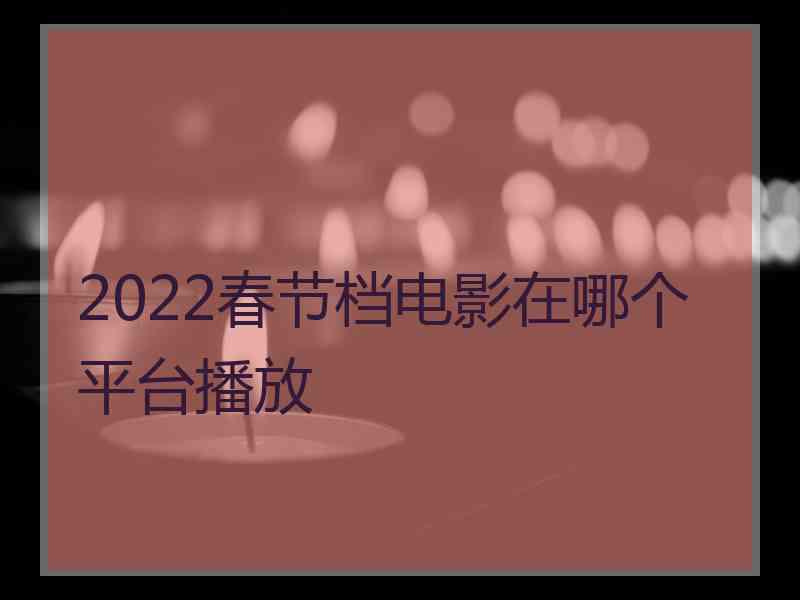 2022春节档电影在哪个平台播放